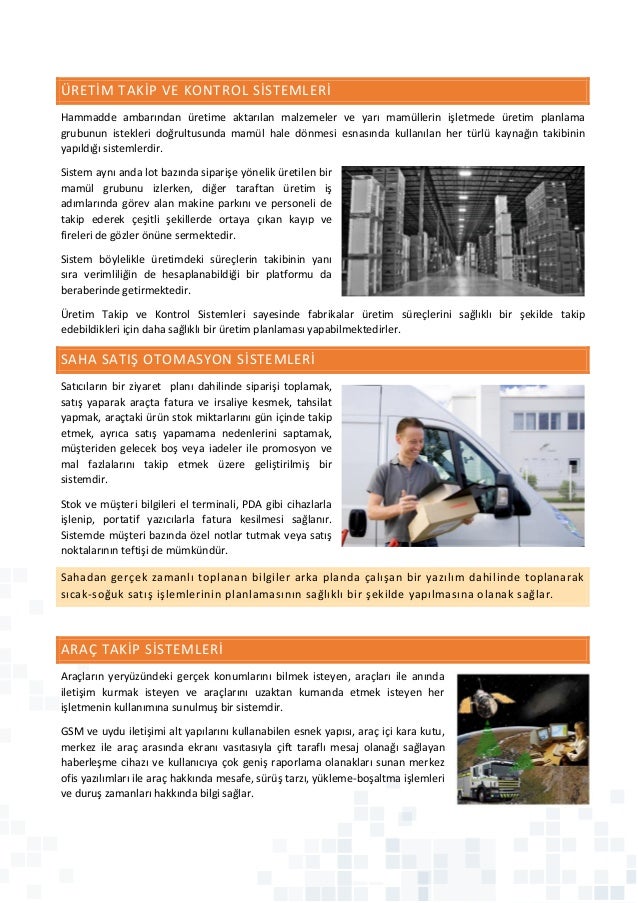 ÜRETİM TAKİP VE KONTROL SİSTEMLERİ

Hammadde ambarından üretime aktarılan malzemeler ve yarı mamüllerin işletmede üretim planlama grubunun istekleri doğrultusunda mamül hale dönmesi esnasında kullanılan her türlü kaynağın takibinin yapıldığı sistemlerdir.

Sistem aynı anda lot bazında siparişe yönelik üretilen bir mamül grubunu izlerken, diğer taraftan üretim iş adımlarında görev alan makine parkını ve personeli de takip ederek çeşitli şekillerde ortaya çıkan kayıp ve fireleri de gözler önüne sermektedir.

Sistem böylelikle üretimdeki süreçlerin takibinin yanı sıra verimliliğin de hesaplanabildiği bir platformu da beraberinde getirmektedir.

Üretim Takip ve Kontrol Sistemleri sayesinde fabrikalar üretim süreçlerini sağlıklı bir şekilde takip edebildikleri için daha sağlıklı bir üretim planlaması yapabilmektedirler.

SAHA SATIŞ OTOMASYON SİSTEMLERİ

Satıcıların bir ziyaret planı dahilinde siparişi toplamak, satış yaparak araçta fatura ve irsaliye kesmek, tahsilat yapmak, araçtaki ürün stok miktarlarını gün içinde takip etmek, ayrıca satış yapamama nedenlerini saptamak, müşteriden gelecek boş veya iadeler ile promosyon ve mal fazlalarını takip etmek üzere geliştirilmiş bir sistemdir.

Stok ve müşteri bilgileri el terminali, PDA gibi cihazlarla işlenip, portatif yazıcılarla fatura kesilmesi sağlanır. Sistemde müşteri bazında özel notlar tutmak veya satış noktalarının teftişi de mümkündür.

Sahadan gerçek zamanlı toplanan bilgiler arka planda çalışan bir yazılım dahilinde toplanarak sıcak-soğuk satış işlemlerinin planlamasının sağlıklı bir şekilde yapılmasına olanak sağlar.

ARAÇ TAKİP SİSTEMLERİ

Araçların yeryüzündeki gerçek konumlarını bilmek isteyen, araçları ile anında iletişim kurmak isteyen ve araçlarını uzaktan kumanda etmek isteyen her işletmenin kullanımına sunulmuş bir sistemdir.

GSM ve uydu iletişimi alt yapılarını kullanabilen esnek yapısı, araç içi kara kutu, merkez ile araç arasında ekranı vasıtasıyla çift taraflı mesaj olanağı sağlayan haberleşme cihazı ve kullanıcıya çok geniş raporlama olanakları sunan merkez ofis yazılımları ile araç hakkında mesafe, sürüş tarzı, yükleme-boşaltma işlemleri ve duruş zamanları hakkında bilgi sağlar.